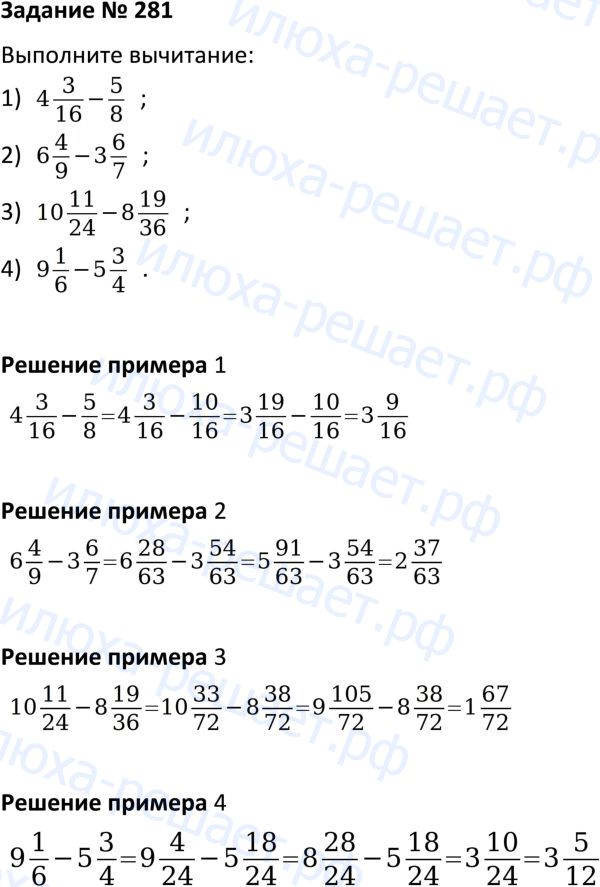 Задание № 281

Выполните вычитание:

1) $4\frac{3}{16}-\frac{5}{8}$ ;

2) $6\frac{4}{9}-3\frac{6}{7}$ ;

3) $10\frac{11}{24}-8\frac{19}{36}$ ;

4) $9\frac{1}{6}-5\frac{3}{4}$ .

Решение примера 1

$4\frac{3}{16}-\frac{5}{8}=4\frac{3}{16}-\frac{10}{16}=3\frac{19}{16}-\frac{10}{16}=3\frac{9}{16}$

Решение примера 2

$6\frac{4}{9}-3\frac{6}{7}=6\frac{28}{63}-3\frac{54}{63}=5\frac{91}{63}-3\frac{54}{63}=2\frac{37}{63}$

Решение примера 3

$10\frac{11}{24}-8\frac{19}{36}=10\frac{33}{72}-8\frac{38}{72}=9\frac{105}{72}-8\frac{38}{72}=1\frac{67}{72}$

Решение примера 4

$9\frac{1}{6}-5\frac{3}{4}=9\frac{4}{24}-5\frac{18}{24}=8\frac{28}{24}-5\frac{18}{24}=3\frac{10}{24}=3\frac{5}{12}$

илюха-решает.рф